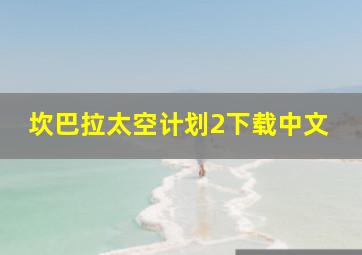 坎巴拉太空计划2下载中文